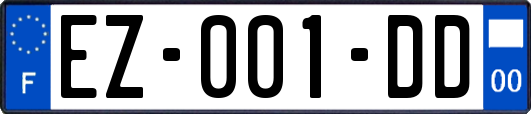 F

EZ-001-DD

00